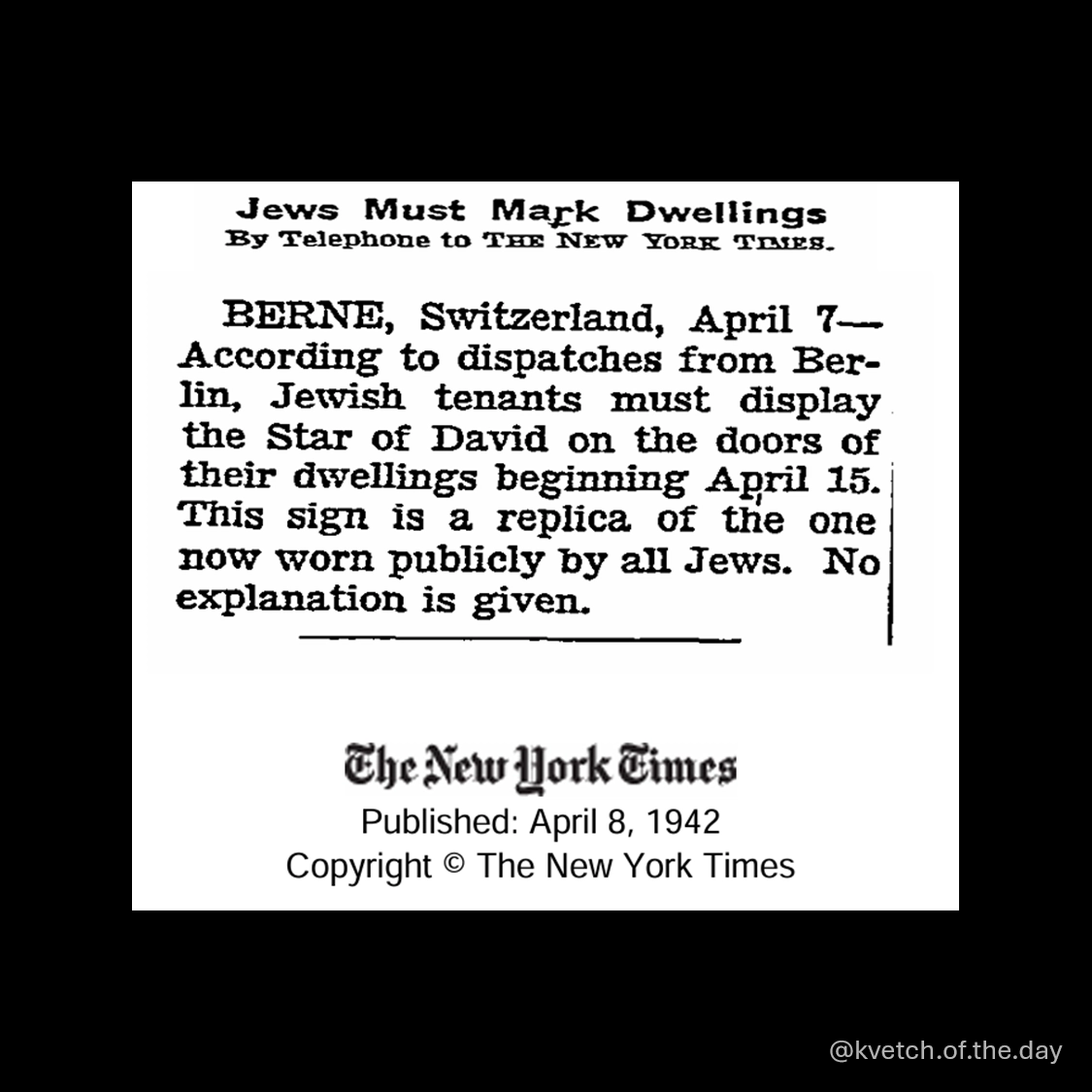 Jews Must Mark Dwellings
By Telephone to THE NEW YORK TIMES.

BERNE, Switzerland, April 7—According to dispatches from Berlin, Jewish tenants must display the Star of David on the doors of their dwellings beginning April 15. This sign is a replica of the one now worn publicly by all Jews. No explanation is given.

The New York Times
Published: April 8, 1942
Copyright © The New York Times

@kvetch.of.the.day